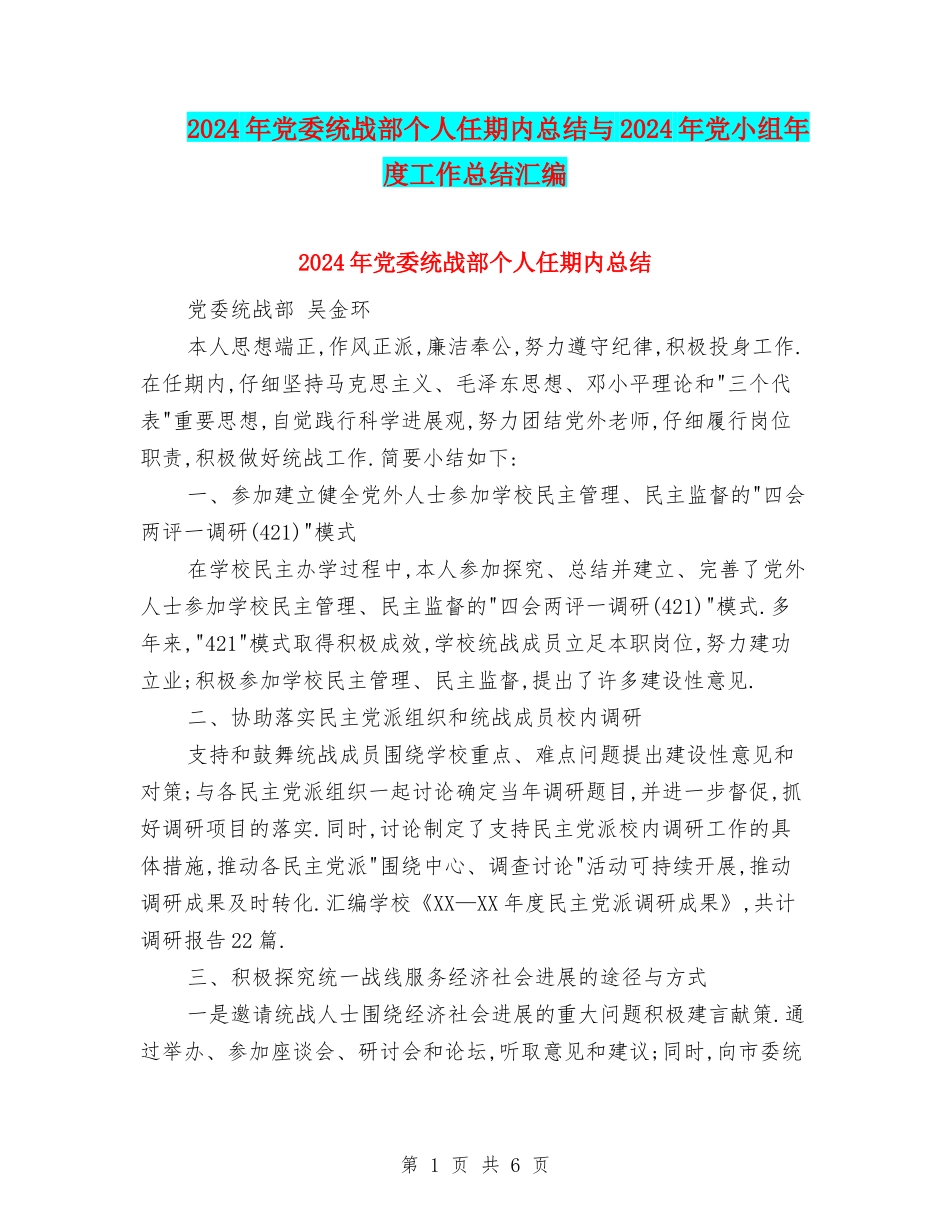 2024年党委统战部个人任期内总结与2024年党小组年度工作总结汇编

2024年党委统战部个人任期内总结

党委统战部 吴金环

本人思想端正,作风正派,廉洁奉公,努力遵守纪律,积极投身工作.在任期内,仔细坚持马克思主义、毛泽东思想、邓小平理论和"三个代表"重要思想,自觉践行科学进展观,努力团结党外老师,仔细履行岗位职责,积极做好统战工作.简要小结如下:

一、参加建立健全党外人士参加学校民主管理、民主监督的"四会两评一调研(421)"模式

在学校民主办学过程中,本人参加探究、总结并建立、完善了党外人士参加学校民主管理、民主监督的"四会两评一调研(421)"模式.多年来,"421"模式取得积极成效,学校统战成员立足本职岗位,努力建功立业;积极参加学校民主管理、民主监督,提出了许多建设性意见.

二、协助落实民主党派组织和统战成员校内调研

支持和鼓舞统战成员围绕学校重点、难点问题提出建设性意见和对策;与各民主党派组织一起讨论确定当年调研题目,并进一步督促,抓好调研项目的落实.同时,讨论制定了支持民主党派校内调研工作的具体措施,推动各民主党派"围绕中心、调查讨论"活动可持续开展,推动调研成果及时转化.汇编学校《XX—XX年度民主党派调研成果》,共计调研报告22篇.

三、积极探究统一战线服务经济社会进展的途径与方式

一是邀请统战人士围绕经济社会进展的重大问题积极建言献策.通过举办、参加座谈会、研讨会和论坛,听取意见和建议;同时,向市委统

第 1 页 共 6 页